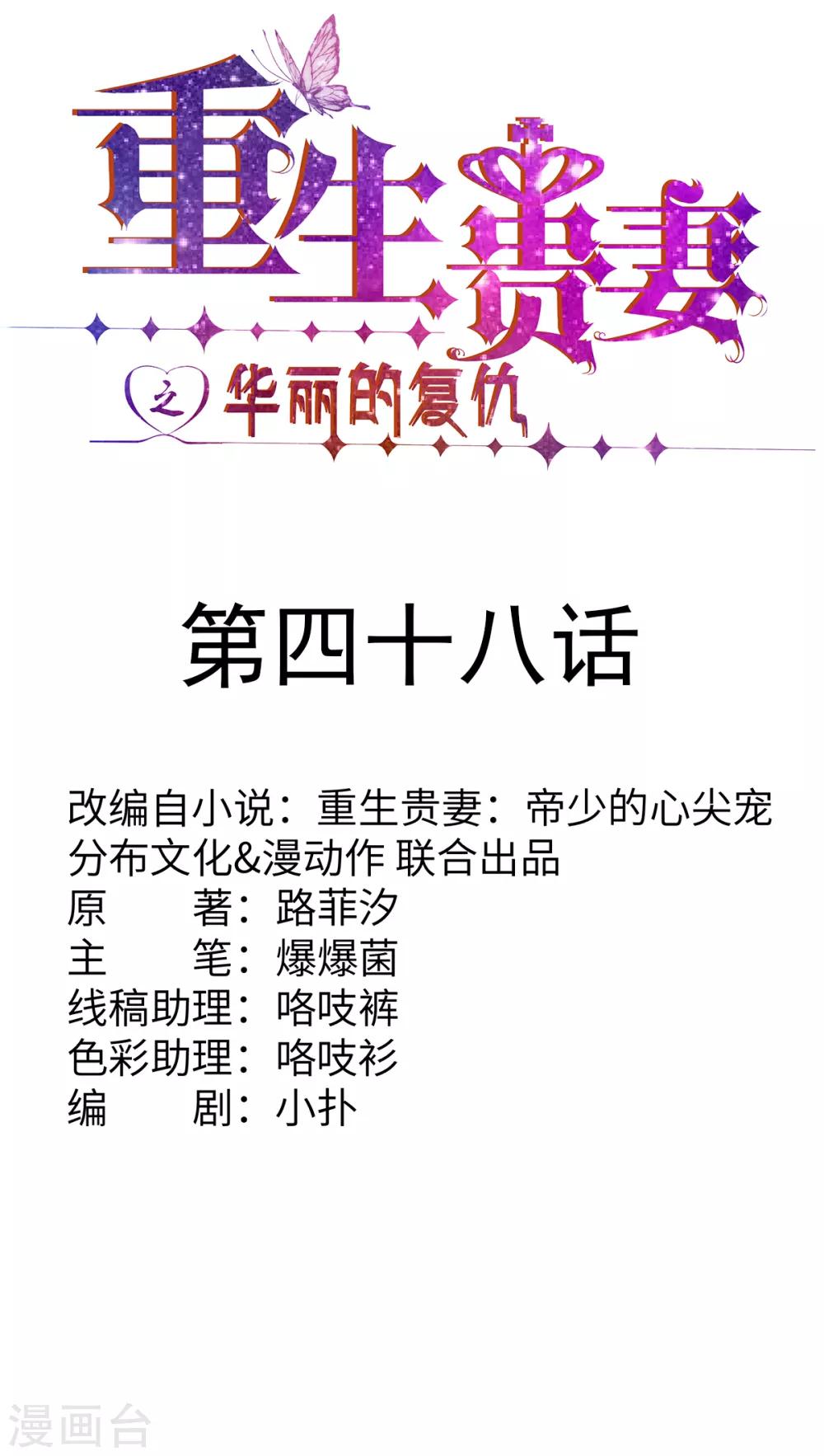 重生贵妻

之 华丽的复仇

第四十八话

改编自小说：重生贵妻：帝少的心尖宠
分布文化&漫动作 联合出品
原 著：路菲汐
主 笔：爆爆菌
线稿助理：咯吱裤
色彩助理：咯吱衫
编 剧：小扑

漫画台